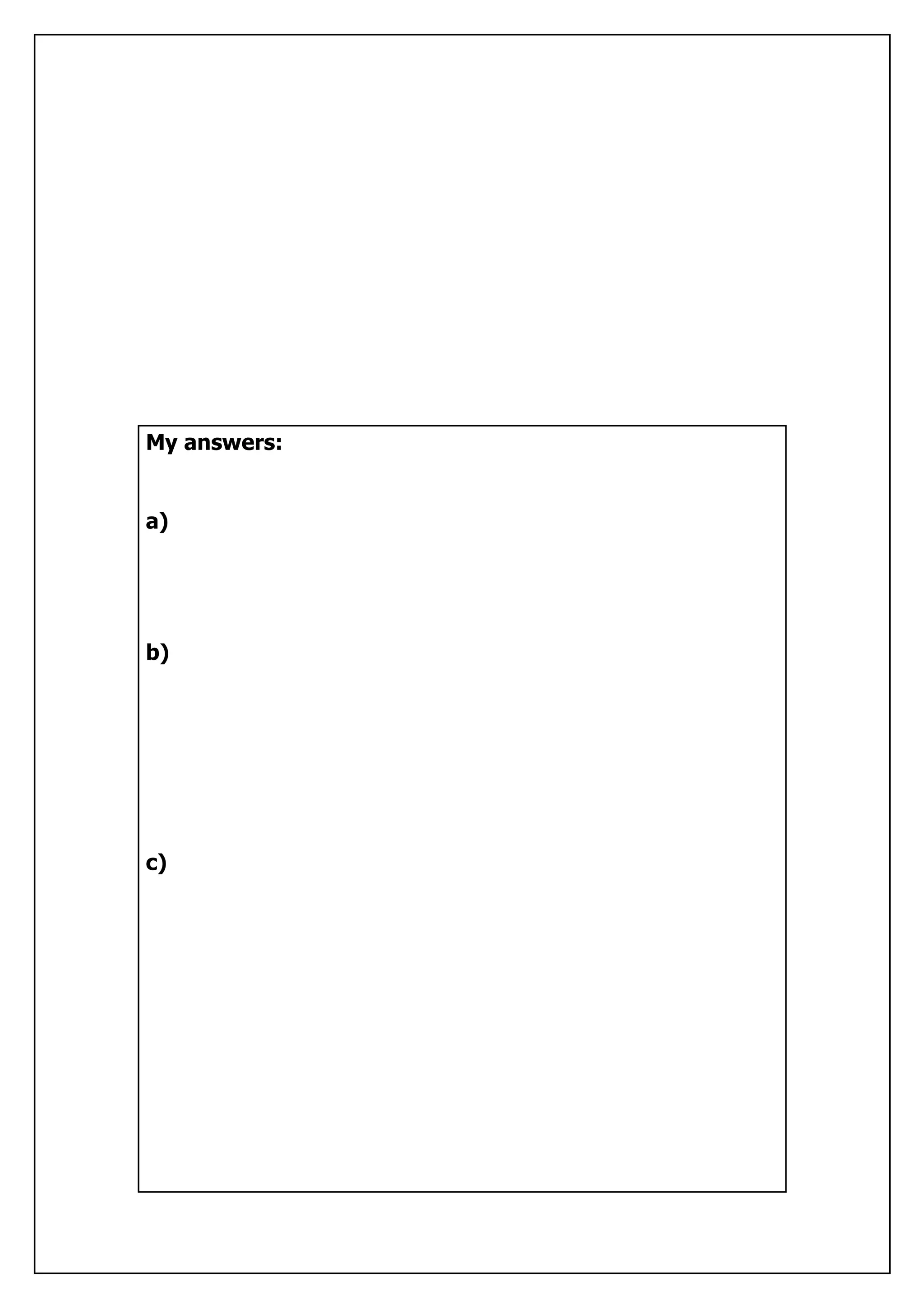 My answers:

a)

b)

c)